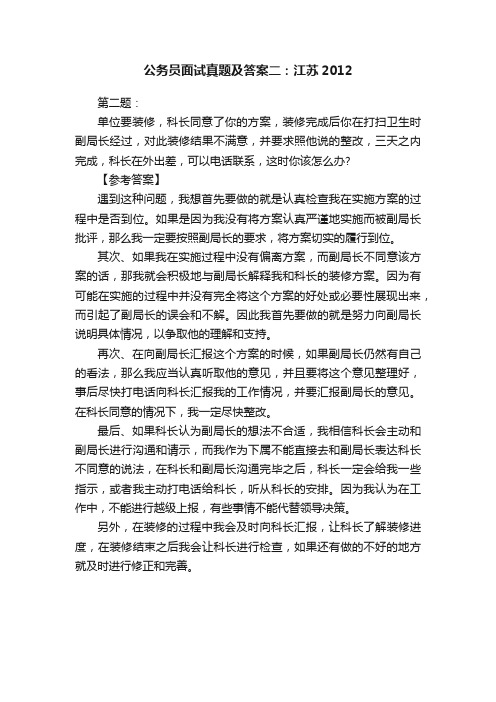 公务员面试真题及答案二：江苏 2012

第二题：

单位要装修，科长同意了你的方案，装修完成后你在打扫卫生时副局长经过，对此装修结果不满意，并要求照他说的整改，三天之内完成，科长在外出差，可以电话联系，这时你该怎么办?

【参考答案】

遇到这种问题，我想首先要做的就是认真检查我在实施方案的过程中是否到位。如果是因为我没有将方案认真严谨地实施而被副局长批评，那么我一定要按照副局长的要求，将方案切实的履行到位。

其次、如果我在实施过程中没有偏离方案，而副局长不同意该方案的话，那我就会积极地与副局长解释我和科长的装修方案。因为有可能在实施的过程中并没有完全将这个方案的好处或必要性展现出来，而引起了副局长的误会和不解。因此我首先要做的就是努力向副局长说明具体情况，以争取他的理解和支持。

再次、在向副局长汇报这个方案的时候，如果副局长仍然有自己的看法，那么我应当认真听取他的意见，并且要将这个意见整理好，事后尽快打电话向科长汇报我的工作情况，并要汇报副局长的意见。在科长同意的情况下，我一定尽快整改。

最后、如果科长认为副局长的想法不合适，我相信科长会主动和副局长进行沟通和请示，而我作为下属不能直接去和副局长表达科长不同意的说法，在科长和副局长沟通完毕之后，科长一定会给我一些指示，或者我主动打电话给科长，听从科长的安排。因为我认为在工作中，不能进行越级上报，有些事情不能代替领导决策。

另外，在装修的过程中我会及时向科长汇报，让科长了解装修进度，在装修结束之后我会让科长进行检查，如果还有做的不好的地方就及时进行修正和完善。